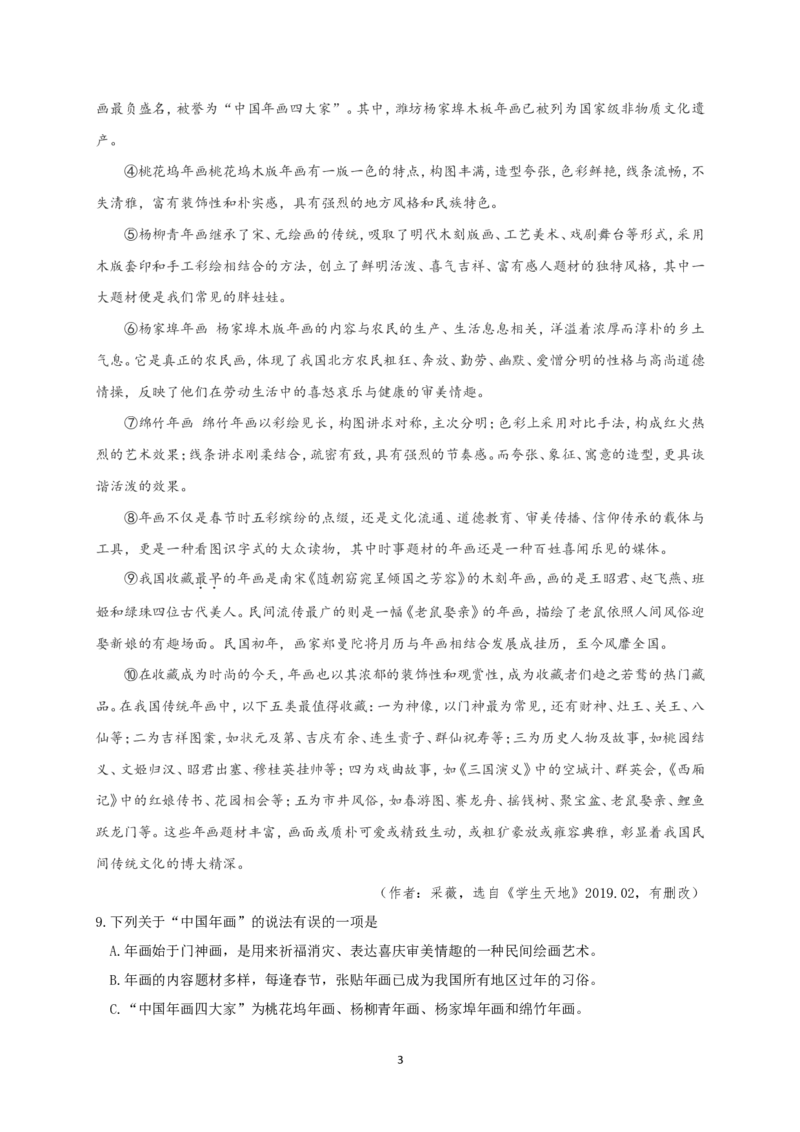 画最负盛名，被誉为“中国年画四大家”。其中，潍坊杨家埠木板年画已被列为国家级非物质文化遗产。

④桃花坞年画桃花坞木版年画有一版一色的特点，构图丰满，造型夸张，色彩鲜艳，线条流畅，不失清雅，富有装饰性和朴实感，具有强烈的地方风格和民族特色。

⑤杨柳青年画继承了宋、元绘画的传统，吸取了明代木刻版画、工艺美术、戏剧舞台等形式，采用木版套印和手工彩绘相结合的方法，创立了鲜明活泼、喜气吉祥、富有感人题材的独特风格，其中一大题材便是我们常见的胖娃娃。

⑥杨家埠年画 杨家埠木版年画的内容与农民的生产、生活息息相关，洋溢着浓厚而淳朴的乡土气息。它是真正的农民画，体现了我国北方农民粗狂、奔放、勤劳、幽默、爱憎分明的性格与高尚道德情操，反映了他们在劳动生活中的喜怒哀乐与健康的审美情趣。

⑦绵竹年画 绵竹年画以彩绘见长，构图讲求对称，主次分明；色彩上采用对比手法，构成红火热烈的艺术效果；线条讲求刚柔结合，疏密有致，具有强烈的节奏感。而夸张、象征、寓意的造型，更具诙谐活泼的效果。

⑧年画不仅是春节时五彩缤纷的点缀，还是文化流通、道德教育、审美传播、信仰传承的载体与工具，更是一种看图识字式的大众读物，其中时事题材的年画还是一种百姓喜闻乐见的媒体。

⑨我国收藏最早的年画是南宋《随朝窈窕呈倾国之芳容》的木刻年画，画的是王昭君、赵飞燕、班姬和绿珠四位古代美人。民间流传最广的则是一幅《老鼠娶亲》的年画，描绘了老鼠依照人间风俗迎娶新娘的有趣场面。民国初年，画家郑曼陀将月历与年画相结合发展成挂历，至今风靡全国。

⑩在收藏成为时尚的今天，年画也以其浓郁的装饰性和观赏性，成为收藏者们趋之若鹜的热门藏品。在我国传统年画中，以下五类最值得收藏：一为神像，以门神最为常见，还有财神、灶王、关王、八仙等；二为吉祥图案，如状元及第、吉庆有余、连生贵子、群仙祝寿等；三为历史人物及故事，如桃园结义、文姬归汉、昭君出塞、穆桂英挂帅等；四为戏曲故事，如《三国演义》中的空城计、群英会，《西厢记》中的红娘传书、花园相会等；五为市井风俗，如春游图、赛龙舟、摇钱树、聚宝盆、老鼠娶亲、鲤鱼跃龙门等。这些年画题材丰富，画面或质朴可爱或精致生动，或粗犷豪放或雍容典雅，彰显着我国民间传统文化的博大精深。

（作者：采薇，选自《学生天地》2019.02，有删改）

9.下列关于“中国年画”的说法有误的一项是

A.年画始于门神画，是用来祈福消灾、表达喜庆审美情趣的一种民间绘画艺术。

B.年画的内容题材多样，每逢春节，张贴年画已成为我国所有地区过年的习俗。

C.“中国年画四大家”为桃花坞年画、杨柳青年画、杨家埠年画和绵竹年画。

3